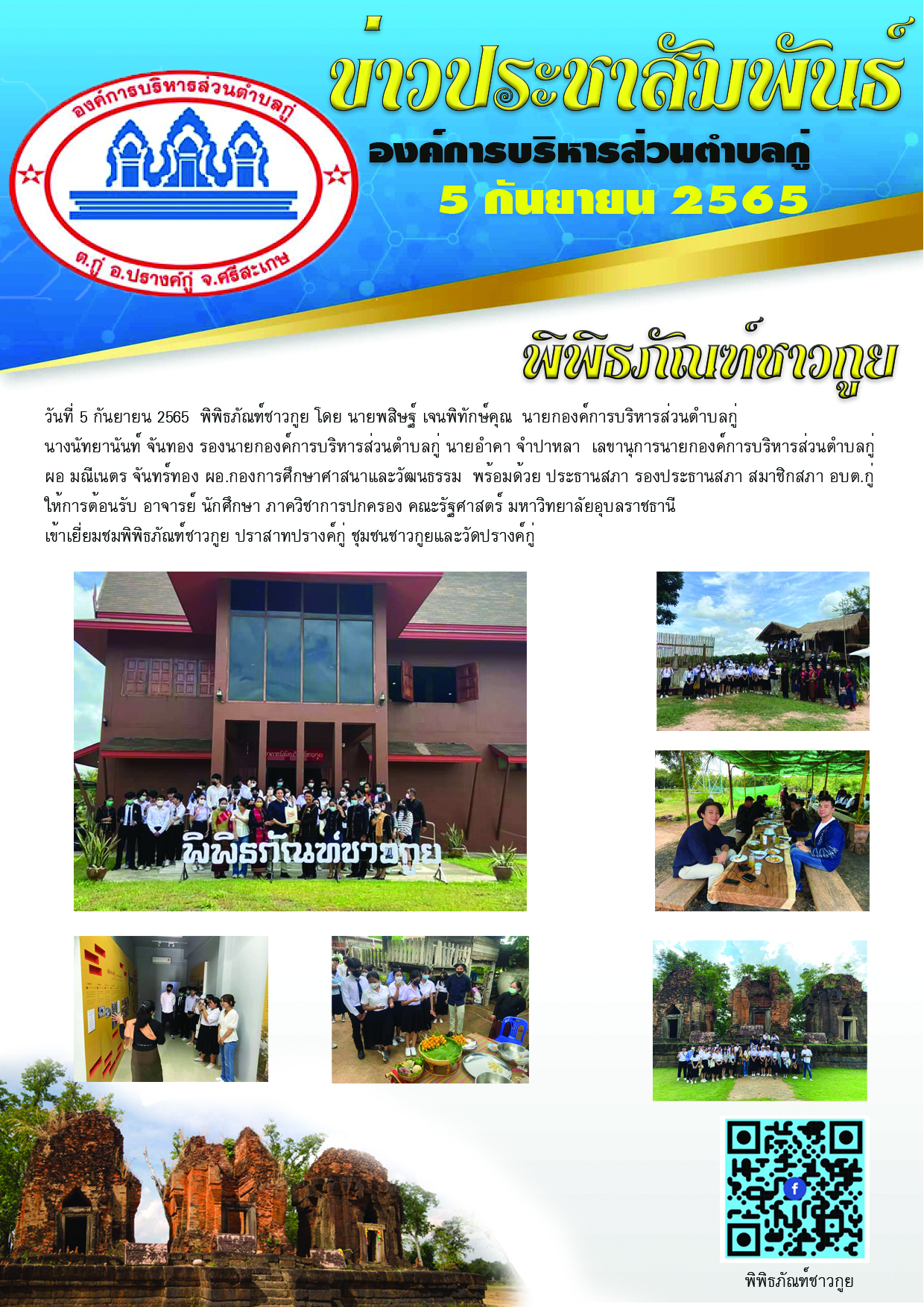 องค์การบริหารส่วนตำบลกู่

ต.กู่ อ.ปรางค์กู่ จ.ศรีสะเกษ

ข่าวประชาสัมพันธ์

องค์การบริหารส่วนตำบลกู่

5 กันยายน 2565

พิพิธภัณฑ์ชาวกูย

วันที่ 5 กันยายน 2565 พิพิธภัณฑ์ชาวกูย โดย นายพสิษฐ์ เจนพิทักษ์คุณ นายกองค์การบริหารส่วนตำบลกู่ นางนัทยานันท์ จันทอง รองนายกองค์การบริหารส่วนตำบลกู่ นายอำคา จำปาหลา เลขานุการนายกองค์การบริหารส่วนตำบลกู่ ผอ มณีเนตร จันทร์ทอง ผอ.กองการศึกษาศาสนาและวัฒนธรรม พร้อมด้วย ประธานสภา รองประธานสภา สมาชิกสภา อบต.กู่ ให้การต้อนรับ อาจารย์ นักศึกษา ภาควิชาการปกครอง คณะรัฐศาสตร์ มหาวิทยาลัยอุบลราชธานี เข้าเยี่ยมชมพิพิธภัณฑ์ชาวกูย ปราสาทปรางค์กู่ ชุมชนชาวกูยและวัดปรางค์กู่

พิพิธภัณฑ์ชาวกูย

พิพิธภัณฑ์ชาวกูย